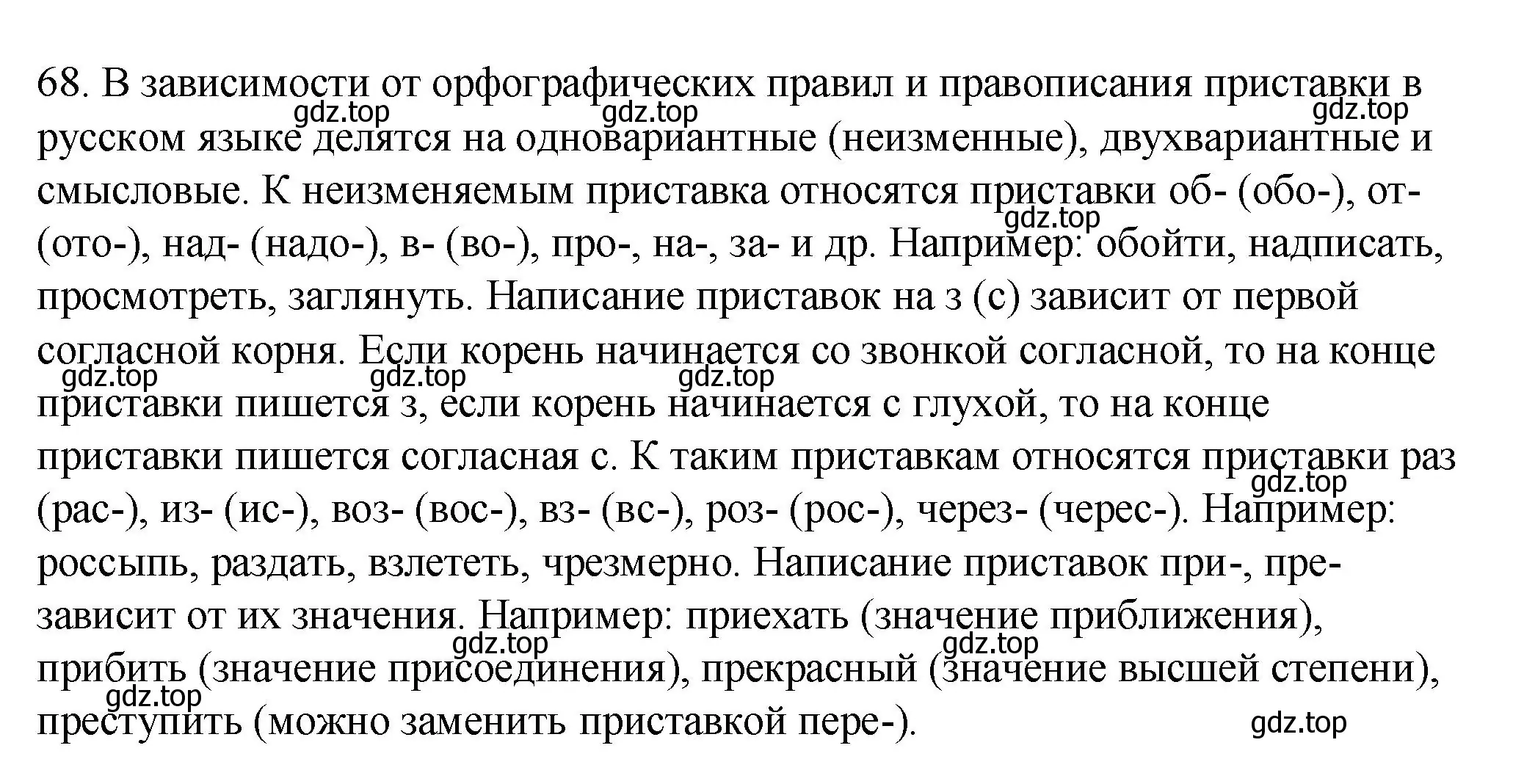 68. В зависимости от орфографических правил и правописания приставки в русском языке делятся на одновариантные (неизменные), двухвариантные и смысловые. К неизменяемым приставка относятся приставки об- (обо-), от- (ото-), над- (надо-), в- (во-), про-, на-, за- и др. Например: обойти, надписать, просмотреть, заглянуть. Написание приставок на з (с) зависит от первой согласной корня. Если корень начинается со звонкой согласной, то на конце приставки пишется з, если корень начинается с глухой, то на конце приставки пишется согласная с. К таким приставкам относятся приставки раз (рас-), из- (ис-), воз- (вос-), вз- (вс-), роз- (рос-), через- (черес-). Например: россыпь, раздать, взлететь, чрезмерно. Написание приставок при-, пре- зависит от их значения. Например: приехать (значение приближения), прибить (значение присоединения), прекрасный (значение высшей степени), преступить (можно заменить приставкой пере-).

gdz.top gdz.top gdz.top gdz.top gdz.top gdz.top gdz.top gdz.top gdz.top gdz.top gdz.top gdz.top